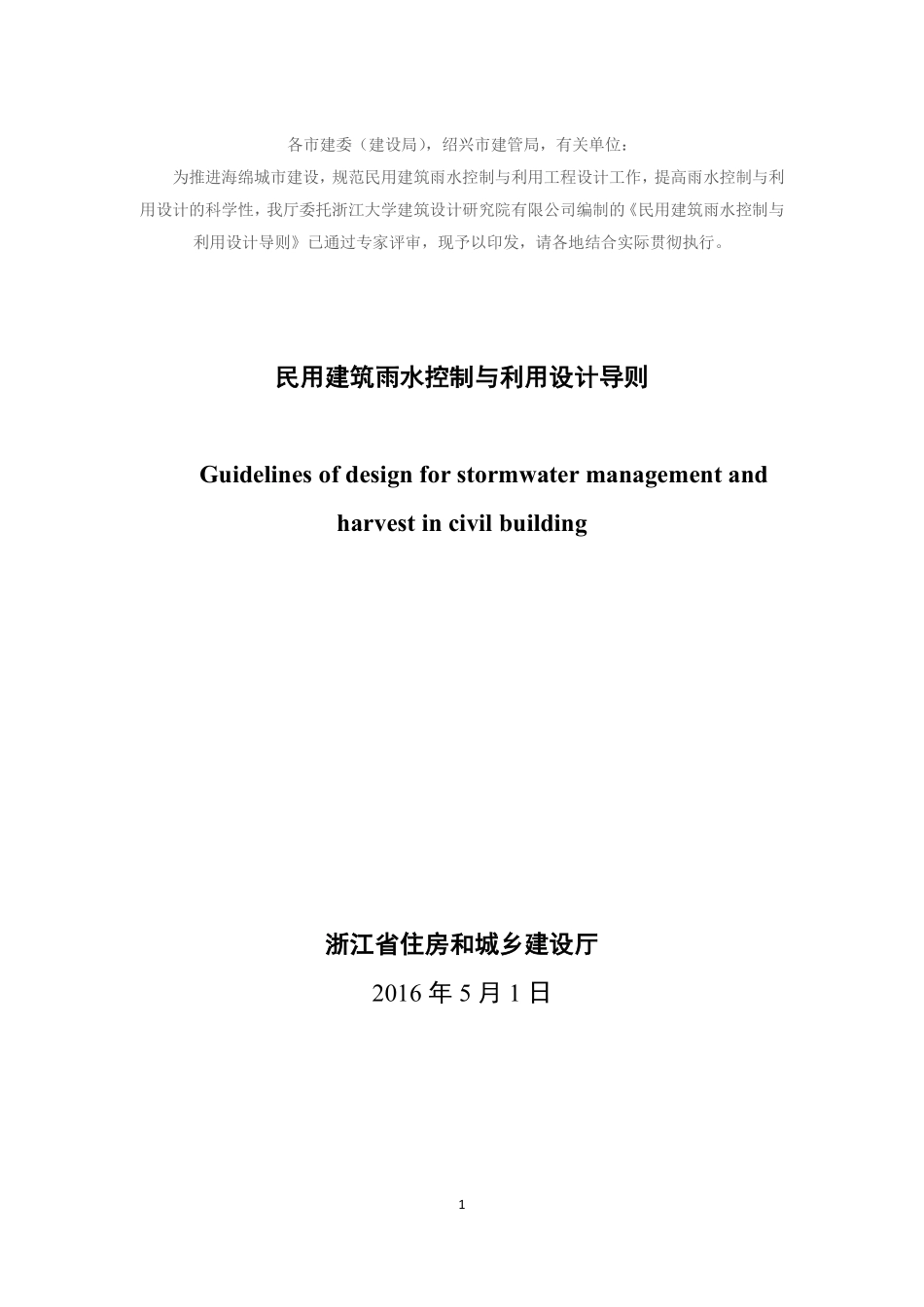 各市建委（建设局），绍兴市建管局，有关单位：

为推进海绵城市建设，规范民用建筑雨水控制与利用工程设计工作，提高雨水控制与利用设计的科学性，我厅委托浙江大学建筑设计研究院有限公司编制的《民用建筑雨水控制与利用设计导则》已通过专家评审，现予以印发，请各地结合实际贯彻执行。

民用建筑雨水控制与利用设计导则

Guidelines of design for stormwater management and harvest in civil building

浙江省住房和城乡建设厅

2016 年 5 月 1 日

1